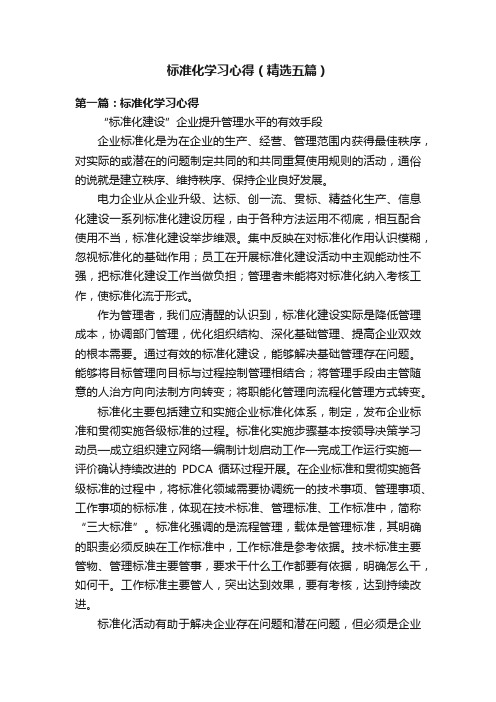 标准化学习心得（精选五篇）

第一篇：标准化学习心得

“标准化建设”企业提升管理水平的有效手段

企业标准化是为在企业的生产、经营、管理范围内获得最佳秩序，对实际的或潜在的问题制定共同的和共同重复使用规则的活动，通俗的说就是建立秩序、维持秩序、保持企业良好发展。

电力企业从企业升级、达标、创一流、贯标、精益化生产、信息化建设一系列标准化建设历程，由于各种方法运用不彻底，相互配合使用不当，标准化建设举步维艰。集中反映在对标准化作用认识模糊，忽视标准化的基础作用；员工在开展标准化建设活动中主观能动性不强，把标准化建设工作当做负担；管理者未能将对标准化纳入考核工作，使标准化流于形式。

作为管理者，我们应清醒的认识到，标准化建设实际是降低管理成本，协调部门管理，优化组织结构、深化基础管理、提高企业双效的根本需要。通过有效的标准化建设，能够解决基础管理存在问题。能够将目标管理向目标与过程控制管理相结合；将管理手段由主管随意的人治方向向法制方向转变；将职能化管理向流程化管理方式转变。

标准化主要包括建立和实施企业标准化体系，制定，发布企业标准和贯彻实施各级标准的过程。标准化实施步骤基本按领导决策学习动员—成立组织建立网络—编制计划启动工作—完成工作运行实施—评价确认持续改进的 PDCA 循环过程开展。在企业标准和贯彻实施各级标准的过程中，将标准化领域需要协调统一的技术事项、管理事项、工作事项的标标准，体现在技术标准、管理标准、工作标准中，简称“三大标准”。标准化强调的是流程管理，载体是管理标准，其明确的职责必须反映在工作标准中，工作标准是参考依据。技术标准主要管物、管理标准主要管事，要求干什么工作都要有依据，明确怎么干，如何干。工作标准主要管人，突出达到效果，要有考核，达到持续改进。

标准化活动有助于解决企业存在问题和潜在问题，但必须是企业